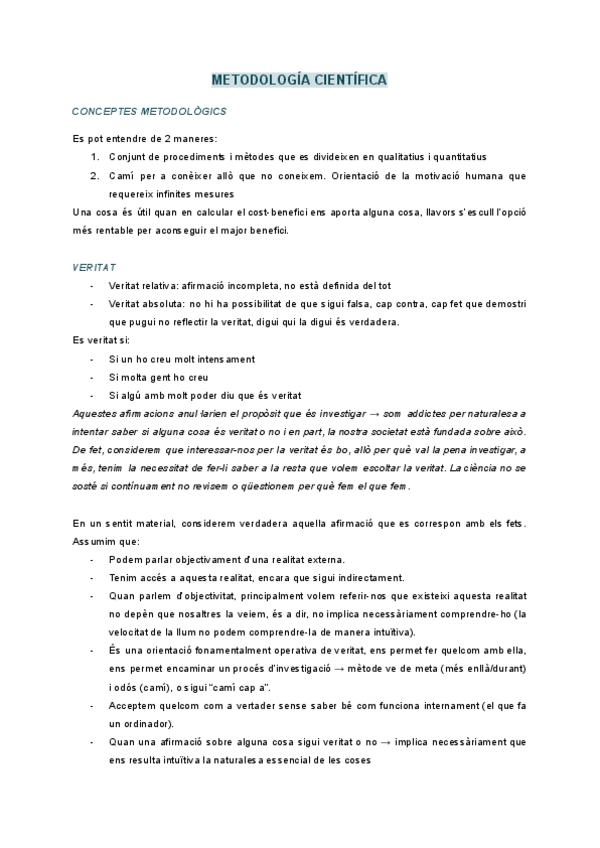 METODOLOGÍA CIENTÍFICA

CONCEPTES METODOLÒGICS

Es pot entendre de 2 maneres:

1. Conjunt de procediments i mètodes que es divideixen en qualitatius i quantitatius
2. Camí per a conèixer allò que no coneixem. Orientació de la motivació humana que requereix infinites mesures

Una cosa és útil quan en calcular el cost-benefici ens aporta alguna cosa, llavors s'escull l'opció més rentable per aconseguir el major benefici.

VERITAT

- Veritat relativa: afirmació incompleta, no està definida del tot
- Veritat absoluta: no hi ha possibilitat de que sigui falsa, cap contra, cap fet que demostri que pugui no reflectir la veritat, digui qui la digui és verdadera.

Es veritat si:

- Si un ho creu molt intensament
- Si molta gent ho creu
- Si algú amb molt poder diu que és veritat

Aquestes afirmacions anul·larien el propòsit que és investigar → som addictes per naturalesa a intentar saber si alguna cosa és veritat o no i en part, la nostra societat està fundada sobre això. De fet, considerem que interessar-nos per la veritat és bo, allò per què val la pena investigar, a més, tenim la necessitat de fer-li saber a la resta que volem escoltar la veritat. La ciència no se sosté si contínuament no revisem o qüestionem per què fem el que fem.

En un sentit material, considerem verdadera aquella afirmació que es correspon amb els fets. Assumim que:

- Podem parlar objectivament d'una realitat externa.
- Tenim accés a aquesta realitat, encara que sigui indirectament.
- Quan parlem d'objectivitat, principalment volem referir-nos que existeixi aquesta realitat no depèn que nosaltres la veiem, és a dir, no implica necessàriament comprendre-ho (la velocitat de la llum no podem comprendre-la de manera intuïtiva).
- És una orientació fonamentalment operativa de veritat, ens permet fer quelcom amb ella, ens permet encaminar un procés d'investigació → mètode ve de meta (més enllà/durant) i odós (camí), o sigui "camí cap a".
- Acceptem quelcom com a vertader sense saber bé com funciona internament (el que fa un ordinador).
- Quan una afirmació sobre alguna cosa sigui veritat o no → implica necessàriament que ens resulta intuïtiva la naturalesa essencial de les coses